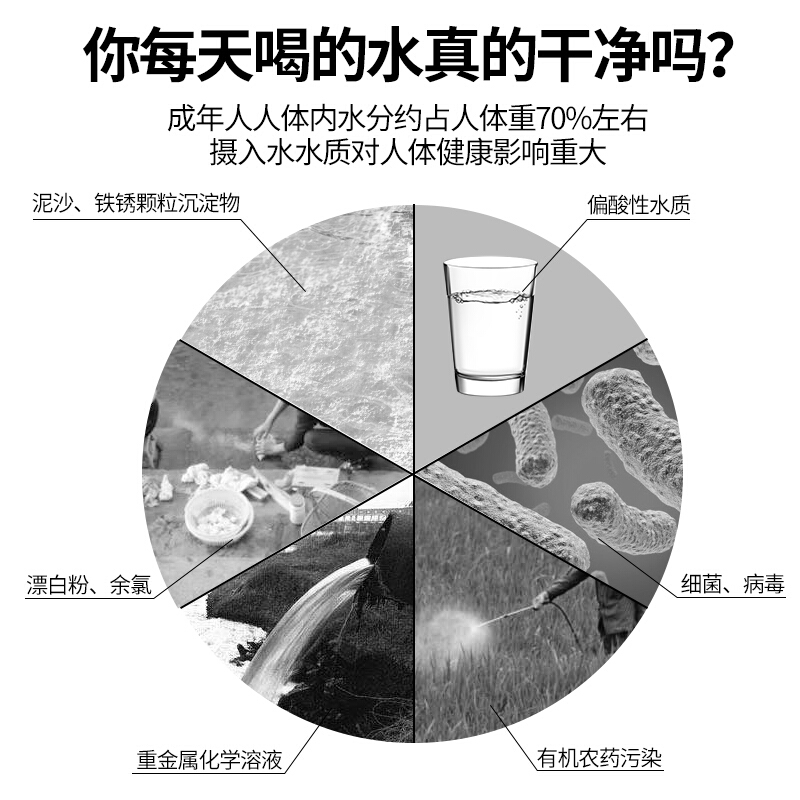 你每天喝的水真的干净吗?

成年人人体内水分约占人体重70%左右
摄入水水质对人体健康影响重大

泥沙、铁锈颗粒沉淀物

偏酸性水质

漂白粉、余氯

细菌、病毒

重金属化学溶液

有机农药污染